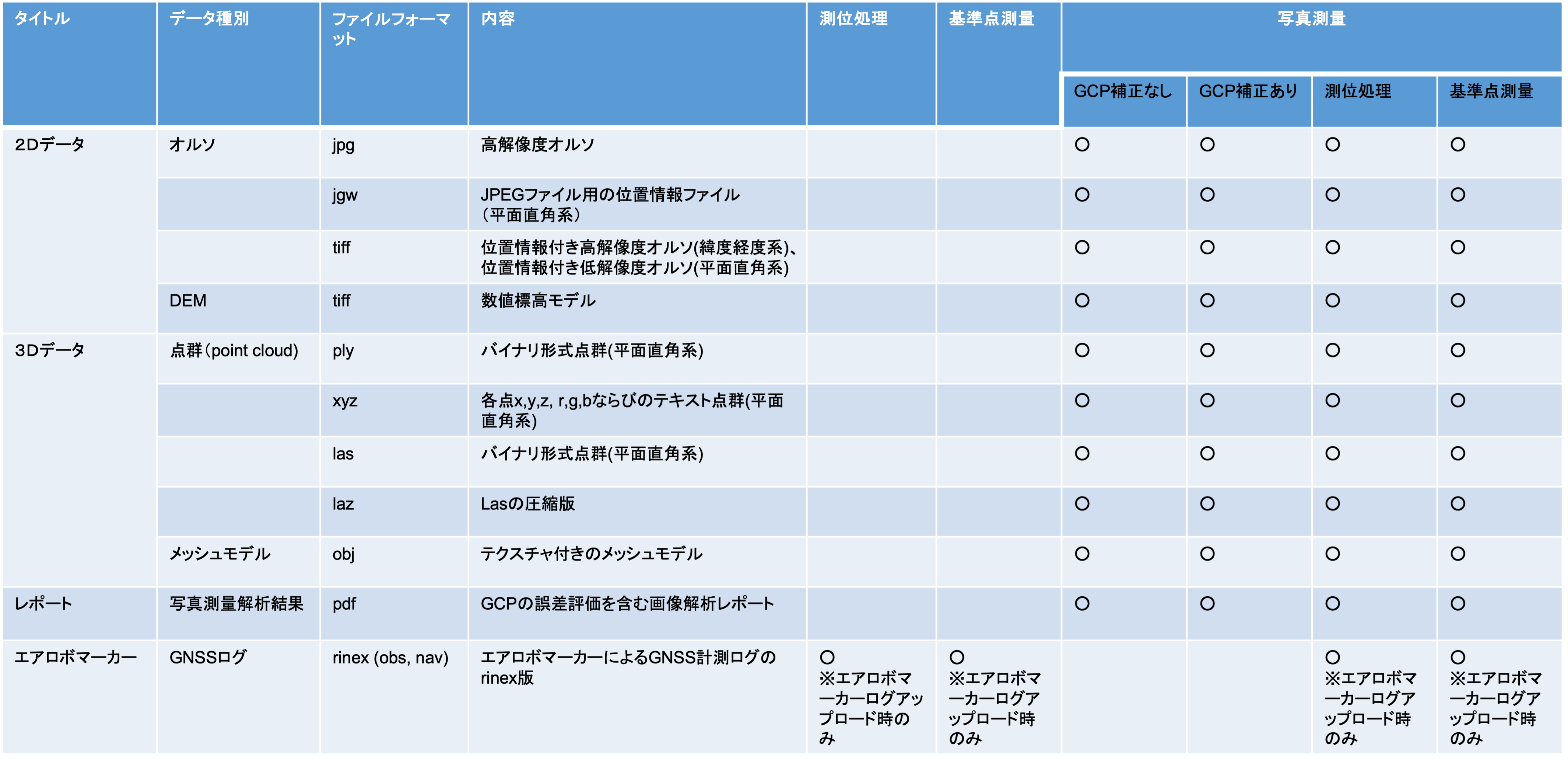 | タイトル | データ種別 | ファイルフォーマット | 内容 | 測位処理 | 基準点測量 | 写真測量 | | | |
|---|---|---|---|---|---|---|---|---|---|
| | | | | | | GCP補正なし | GCP補正あり | 測位処理 | 基準点測量 |
| 2Dデータ | オルソ | jpg | 高解像度オルソ | | | ○ | ○ | ○ | ○ |
| | | jgw | JPEGファイル用の位置情報ファイル（平面直角系） | | | ○ | ○ | ○ | ○ |
| | | tiff | 位置情報付き高解像度オルソ(緯度経度系)、位置情報付き低解像度オルソ(平面直角系) | | | ○ | ○ | ○ | ○ |
| | DEM | tiff | 数値標高モデル | | | ○ | ○ | ○ | ○ |
| 3Dデータ | 点群（point cloud) | ply | バイナリ形式点群(平面直角系) | | | ○ | ○ | ○ | ○ |
| | | xyz | 各点x,y,z, r,g,bならびのテキスト点群(平面直角系) | | | ○ | ○ | ○ | ○ |
| | | las | バイナリ形式点群(平面直角系) | | | ○ | ○ | ○ | ○ |
| | | laz | Lasの圧縮版 | | | ○ | ○ | ○ | ○ |
| | メッシュモデル | obj | テクスチャ付きのメッシュモデル | | | ○ | ○ | ○ | ○ |
| レポート | 写真測量解析結果 | pdf | GCPの誤差評価を含む画像解析レポート | | | ○ | ○ | ○ | ○ |
| エアロボマーカー | GNSSログ | rinex (obs, nav) | エアロボマーカーによるGNSS計測ログのrinex版 | ○ ※エアロボマーカーログアップロード時のみ | ○ ※エアロボマーカーログアップロード時のみ | | | ○ ※エアロボマーカーログアップロード時のみ | ○ ※エアロボマーカーログアップロード時のみ |